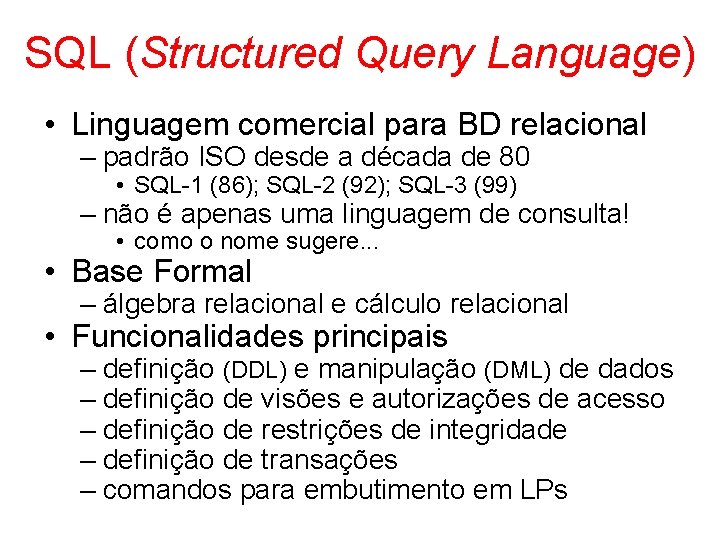 SQL (Structured Query Language)

• Linguagem comercial para BD relacional
– padrão ISO desde a década de 80
• SQL-1 (86); SQL-2 (92); SQL-3 (99)
– não é apenas uma linguagem de consulta!
• como o nome sugere...
• Base Formal
– álgebra relacional e cálculo relacional
• Funcionalidades principais
– definição (DDL) e manipulação (DML) de dados
– definição de visões e autorizações de acesso
– definição de restrições de integridade
– definição de transações
– comandos para embutimento em LPs